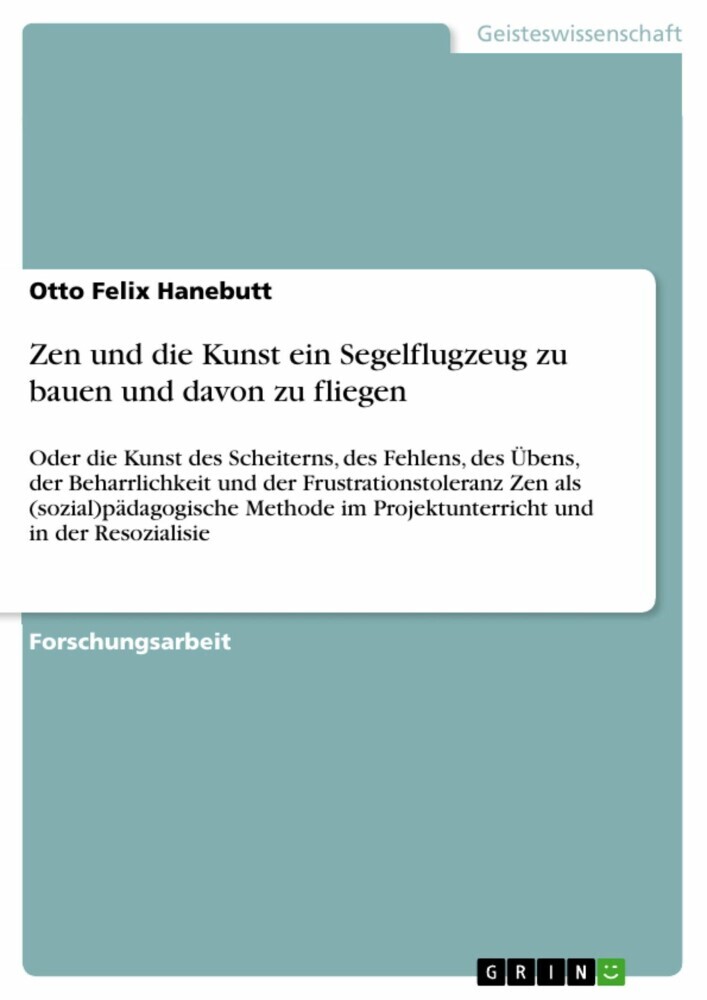 Geisteswissenschaft

Otto Felix Hanebutt

Zen und die Kunst ein Segelflugzeug zu bauen und davon zu fliegen

Oder die Kunst des Scheiterns, des Fehlens, des Übens, der Beharrlichkeit und der Frustrationstoleranz Zen als (sozial)pädagogische Methode im Projektunterricht und in der Resozialisie

Forschungsarbeit

GRIN